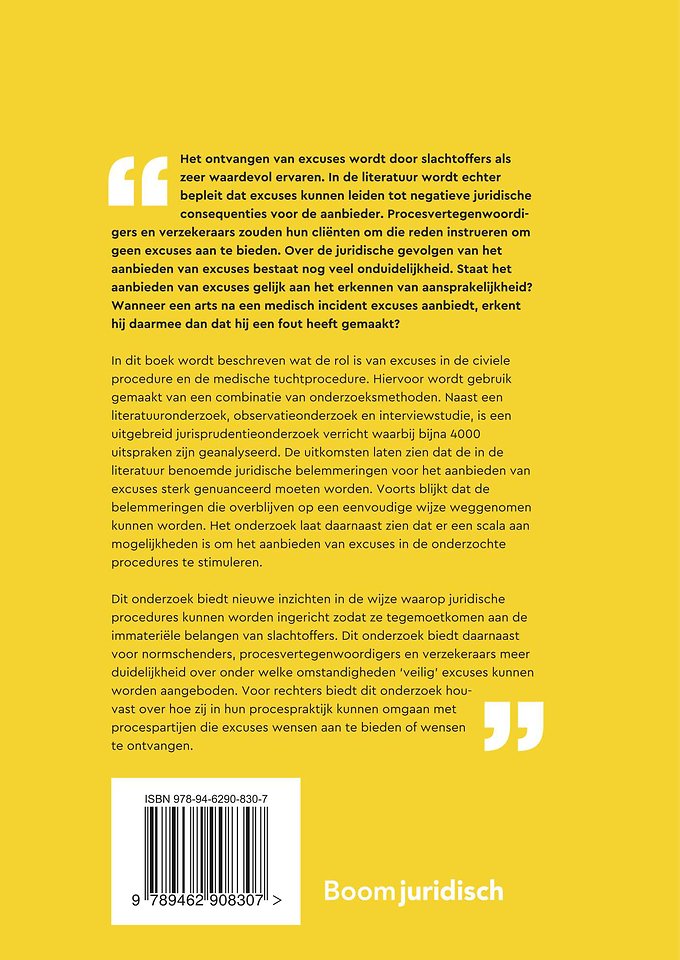 “ Het ontvangen van excuses wordt door slachtoffers als zeer waardevol ervaren. In de literatuur wordt echter bepleit dat excuses kunnen leiden tot negatieve juridische consequenties voor de aanbieder. Procesvertegenwoordigers en verzekeraars zouden hun cliënten om die reden instrueren om geen excuses aan te bieden. Over de juridische gevolgen van het aanbieden van excuses bestaat nog veel onduidelijkheid. Staat het aanbieden van excuses gelijk aan het erkennen van aansprakelijkheid? Wanneer een arts na een medisch incident excuses aanbiedt, erkent hij daarmee dan dat hij een fout heeft gemaakt?

In dit boek wordt beschreven wat de rol is van excuses in de civiele procedure en de medische tuchtprocedure. Hiervoor wordt gebruik gemaakt van een combinatie van onderzoeksmethoden. Naast een literatuuronderzoek, observatieonderzoek en interviewstudie, is een uitgebreid jurisprudentieonderzoek verricht waarbij bijna 4000 uitspraken zijn geanalyseerd. De uitkomsten laten zien dat de in de literatuur benoemde juridische belemmeringen voor het aanbieden van excuses sterk genuanceerd moeten worden. Voorts blijkt dat de belemmeringen die overblijven op een eenvoudige wijze weggenomen kunnen worden. Het onderzoek laat daarnaast zien dat er een scala aan mogelijkheden is om het aanbieden van excuses in de onderzochte procedures te stimuleren.

Dit onderzoek biedt nieuwe inzichten in de wijze waarop juridische procedures kunnen worden ingericht zodat ze tegemoetkomen aan de immateriële belangen van slachtoffers. Dit onderzoek biedt daarnaast voor normschenders, procesvertegenwoordigers en verzekeraars meer duidelijkheid over onder welke omstandigheden 'veilig' excuses kunnen worden aangeboden. Voor rechters biedt dit onderzoek houvast over hoe zij in hun procespraktijk kunnen omgaan met procespartijen die excuses wensen aan te bieden of wensen te ontvangen. ”

ISBN 978-94-6290-830-7

9 789462 908307 >

Boom juridisch